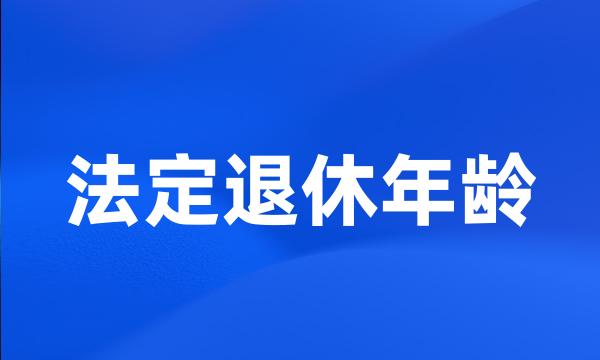 法定退休年龄